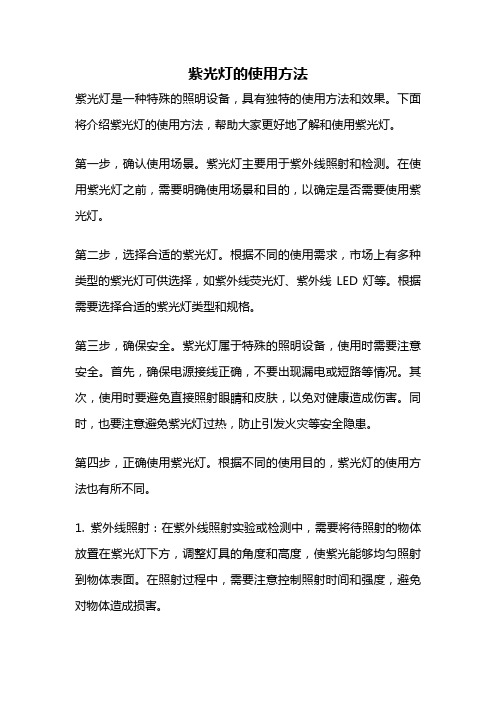 紫光灯的使用方法

紫光灯是一种特殊的照明设备，具有独特的使用方法和效果。下面将介绍紫光灯的使用方法，帮助大家更好地了解和使用紫光灯。

第一步，确认使用场景。紫光灯主要用于紫外线照射和检测。在使用紫光灯之前，需要明确使用场景和目的，以确定是否需要使用紫光灯。

第二步，选择合适的紫光灯。根据不同的使用需求，市场上有多种类型的紫光灯可供选择，如紫外线荧光灯、紫外线 LED 灯等。根据需要选择合适的紫光灯类型和规格。

第三步，确保安全。紫光灯属于特殊的照明设备，使用时需要注意安全。首先，确保电源接线正确，不要出现漏电或短路等情况。其次，使用时要避免直接照射眼睛和皮肤，以免对健康造成伤害。同时，也要注意避免紫光灯过热，防止引发火灾等安全隐患。

第四步，正确使用紫光灯。根据不同的使用目的，紫光灯的使用方法也有所不同。

1. 紫外线照射：在紫外线照射实验或检测中，需要将待照射的物体放置在紫光灯下方，调整灯具的角度和高度，使紫光能够均匀照射到物体表面。在照射过程中，需要注意控制照射时间和强度，避免对物体造成损害。